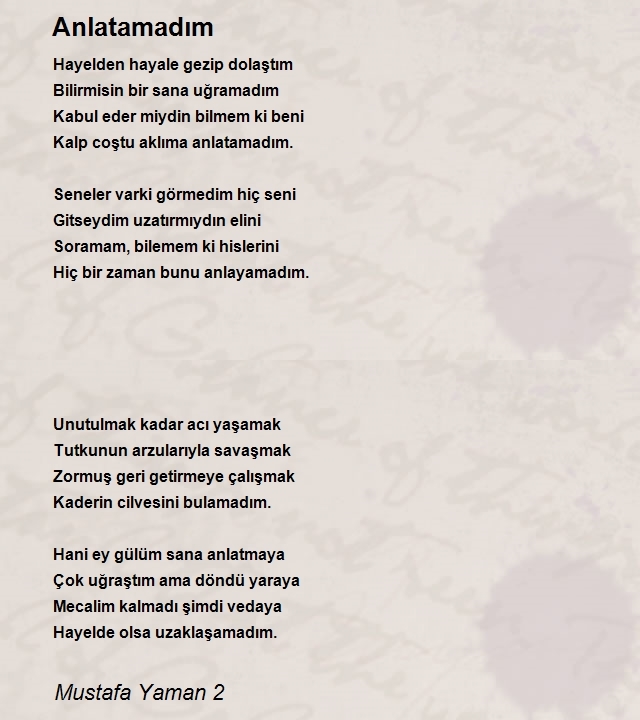 Anlatamadım

Hayelden hayale gezip dolaştım
Bilirmisin bir sana uğramadım
Kabul eder miydin bilmem ki beni
Kalp coştu aklıma anlatamadım.

Seneler varki görmedim hiç seni
Gitseydim uzatırmıydın elini
Soramam, bilemem ki hislerini
Hiç bir zaman bunu anlayamadım.

Unutulmak kadar acı yaşamak
Tutkunun arzularıyla savaşmak
Zormuş geri getirmeye çalışmak
Kaderin cilvesini bulamadım.

Hani ey gülüm sana anlatmaya
Çok uğraştım ama döndü yaraya
Mecalim kalmadı şimdi vedaya
Hayelde olsa uzaklaşamadım.

Mustafa Yaman 2